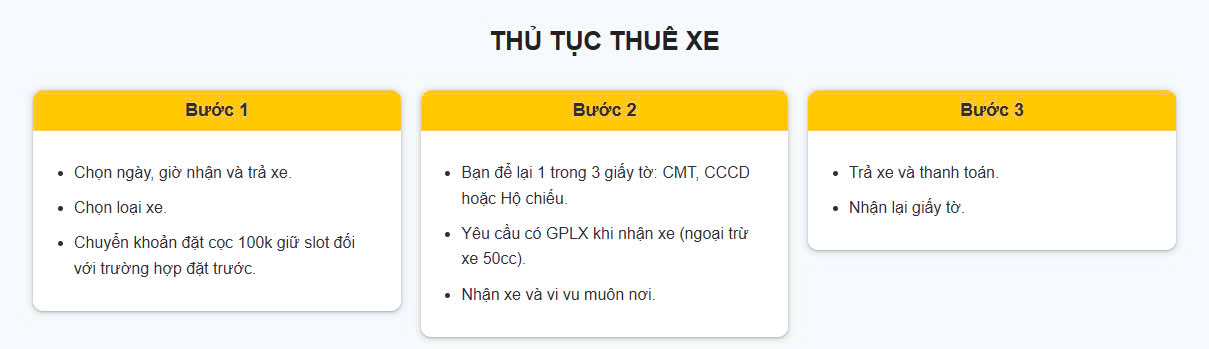 THỦ TỤC THUÊ XE

Bước 1

- Chọn ngày, giờ nhận và trả xe.
- Chọn loại xe.
- Chuyển khoản đặt cọc 100k giữ slot đối với trường hợp đặt trước.

Bước 2

- Bạn để lại 1 trong 3 giấy tờ: CMT, CCCD hoặc Hộ chiếu.
- Yêu cầu có GPLX khi nhận xe (ngoại trừ xe 50cc).
- Nhận xe và vi vu muôn nơi.

Bước 3

- Trả xe và thanh toán.
- Nhận lại giấy tờ.